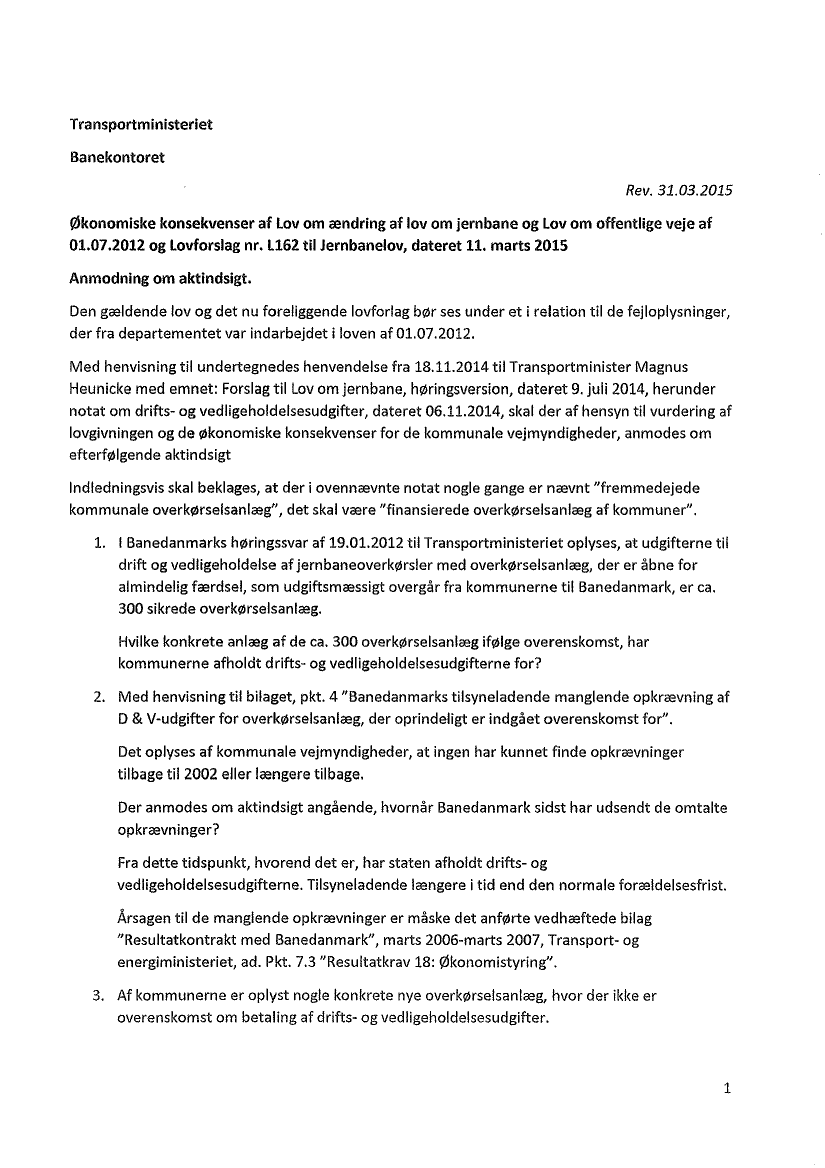 Transportministeriet

Banekontoret

Rev. 31.03.2015

Økonomiske konsekvenser af Lov om ændring af lov om jernbane og Lov om offentlige veje af 01.07.2012 og Lovforslag nr. L162 til Jernbanelov, dateret 11. marts 2015

Anmodning om aktindsigt.

Den gældende lov og det nu foreliggende lovforlag bør ses under et i relation til de fejloplysninger, der fra departementet var indarbejdet i loven af 01.07.2012.

Med henvisning til undertegnedes henvendelse fra 18.11.2014 til Transportminister Magnus Heunicke med emnet: Forslag til Lov om jernbane, høringsversion, dateret 9. juli 2014, herunder notat om drifts- og vedligeholdelsesudgifter, dateret 06.11.2014, skal der af hensyn til vurdering af lovgivningen og de økonomiske konsekvenser for de kommunale vejmyndigheder, anmodes om efterfølgende aktindsigt

Indledningsvis skal beklages, at der i ovennævnte notat nogle gange er nævnt "fremmedejede kommunale overkørselsanlæg", det skal være "finansierede overkørselsanlæg af kommuner".

1. I Banedanmarks høringssvar af 19.01.2012 til Transportministeriet oplyses, at udgifterne til drift og vedligeholdelse af jernbaneoverkørsler med overkørselsanlæg, der er åbne for almindelig færdsel, som udgiftsmæssigt overgår fra kommunerne til Banedanmark, er ca. 300 sikrede overkørselsanlæg.

Hvilke konkrete anlæg af de ca. 300 overkørselsanlæg ifølge overenskomst, har kommunerne afholdt drifts- og vedligeholdelsesudgifterne for?

2. Med henvisning til bilaget, pkt. 4 "Banedanmarks tilsyneladende manglende opkrævning af D & V-udgifter for overkørselsanlæg, der oprindeligt er indgået overenskomst for".

Det oplyses af kommunale vejmyndigheder, at ingen har kunnet finde opkrævninger tilbage til 2002 eller længere tilbage.

Der anmodes om aktindsigt angående, hvornår Banedanmark sidst har udsendt de omtalte opkrævninger?

Fra dette tidspunkt, hvorend det er, har staten afholdt drifts- og vedligeholdelsesudgifterne. Tilsyneladende længere i tid end den normale forældelsesfrist.

Årsagen til de manglende opkrævninger er måske det anførte vedhæftede bilag "Resultatkontrakt med Banedanmark", marts 2006-marts 2007, Transport- og energiministeriet, ad. Pkt. 7.3 "Resultatkrav 18: Økonomistyring".

3. Af kommunerne er oplyst nogle konkrete nye overkørselsanlæg, hvor der ikke er overenskomst om betaling af drifts- og vedligeholdelsesudgifter.

1